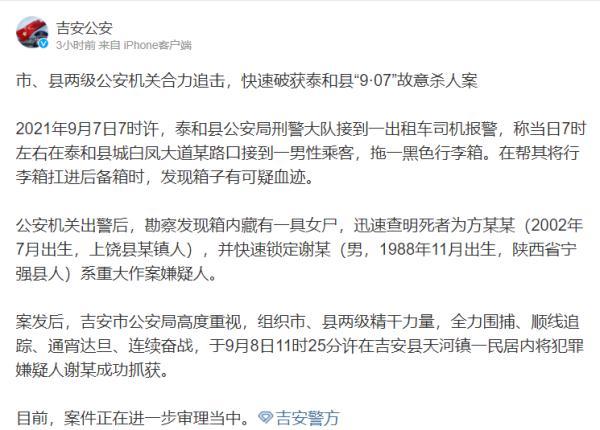 吉安公安
3小时前 来自 iPhone客户端

市、县两级公安机关合力追击，快速破获泰和县“9·07”故意杀人案

2021年9月7日7时许，泰和县公安局刑警大队接到一出租车司机报警，称当日7时左右在泰和县城白凤大道某路口接到一男性乘客，拖一黑色行李箱。在帮其将行李箱扛进后备箱时，发现箱子有可疑血迹。

公安机关出警后，勘察发现箱内藏有一具女尸，迅速查明死者为方某某（2002年7月出生，上饶县某镇人），并快速锁定谢某（男，1988年11月出生，陕西省宁强县人）系重大作案嫌疑人。

案发后，吉安市公安局高度重视，组织市、县两级精干力量，全力围捕、顺线追踪、通宵达旦、连续奋战，于9月8日11时25分许在吉安县天河镇一民居内将犯罪嫌疑人谢某成功抓获。

目前，案件正在进一步审理当中。吉安警方